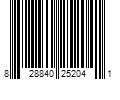 8 28840 25204 1